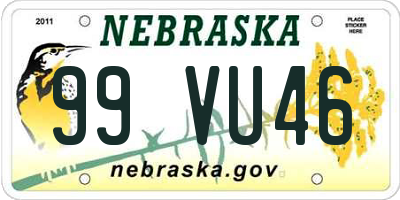 2011

NEBRASKA

PLACE STICKER HERE

99 VU46

nebraska.gov